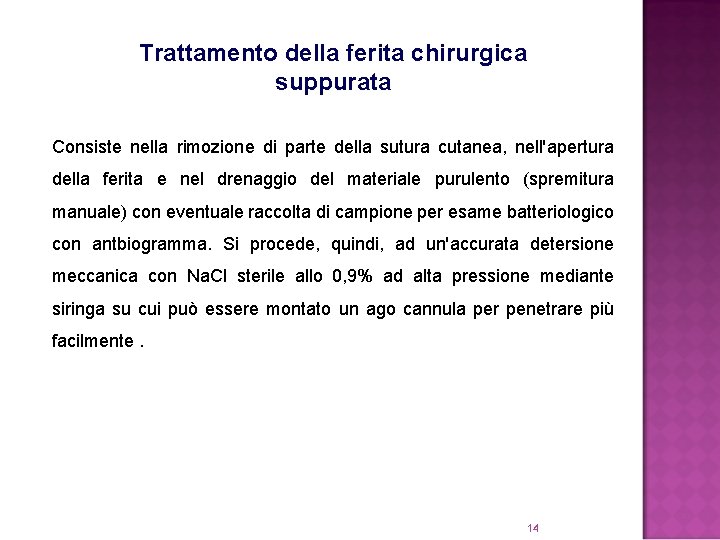 Trattamento della ferita chirurgica suppurata

Consiste nella rimozione di parte della sutura cutanea, nell'apertura della ferita e nel drenaggio del materiale purulento (spremitura manuale) con eventuale raccolta di campione per esame batteriologico con antbiogramma. Si procede, quindi, ad un'accurata detersione meccanica con NaCl sterile allo 0,9% ad alta pressione mediante siringa su cui può essere montato un ago cannula per penetrare più facilmente .

14